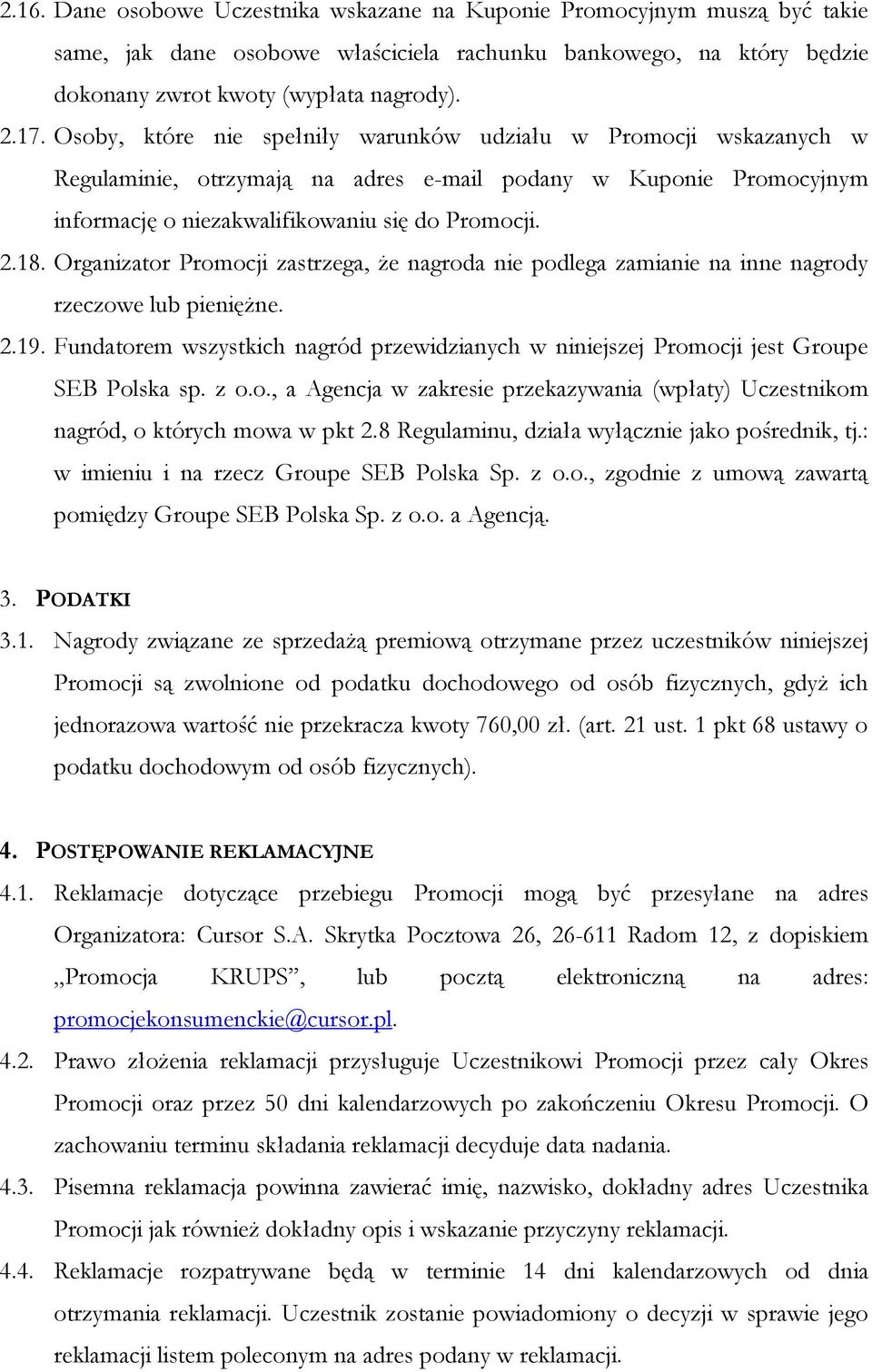 2.16. Dane osobowe Uczestnika wskazane na Kuponie Promocyjnym muszą być takie same, jak dane osobowe właściciela rachunku bankowego, na który będzie dokonany zwrot kwoty (wypłata nagrody).

2.17. Osoby, które nie spełniły warunków udziału w Promocji wskazanych w Regulaminie, otrzymają na adres e-mail podany w Kuponie Promocyjnym informację o niezakwalifikowaniu się do Promocji.

2.18. Organizator Promocji zastrzega, że nagroda nie podlega zamianie na inne nagrody rzeczowe lub pieniężne.

2.19. Fundatorem wszystkich nagród przewidzianych w niniejszej Promocji jest Groupe SEB Polska sp. z o.o., a Agencja w zakresie przekazywania (wpłaty) Uczestnikom nagród, o których mowa w pkt 2.8 Regulaminu, działa wyłącznie jako pośrednik, tj.: w imieniu i na rzecz Groupe SEB Polska Sp. z o.o., zgodnie z umową zawartą pomiędzy Groupe SEB Polska Sp. z o.o. a Agencją.

3. PODATKI

3.1. Nagrody związane ze sprzedażą premiową otrzymane przez uczestników niniejszej Promocji są zwolnione od podatku dochodowego od osób fizycznych, gdyż ich jednorazowa wartość nie przekracza kwoty 760,00 zł. (art. 21 ust. 1 pkt 68 ustawy o podatku dochodowym od osób fizycznych).

4. POSTĘPOWANIE REKLAMACYJNE

4.1. Reklamacje dotyczące przebiegu Promocji mogą być przesyłane na adres Organizatora: Cursor S.A. Skrytka Pocztowa 26, 26-611 Radom 12, z dopiskiem „Promocja KRUPS”, lub pocztą elektroniczną na adres: promocjekonsumenckie@cursor.pl.

4.2. Prawo złożenia reklamacji przysługuje Uczestnikowi Promocji przez cały Okres Promocji oraz przez 50 dni kalendarzowych po zakończeniu Okresu Promocji. O zachowaniu terminu składania reklamacji decyduje data nadania.

4.3. Pisemna reklamacja powinna zawierać imię, nazwisko, dokładny adres Uczestnika Promocji jak również dokładny opis i wskazanie przyczyny reklamacji.

4.4. Reklamacje rozpatrywane będą w terminie 14 dni kalendarzowych od dnia otrzymania reklamacji. Uczestnik zostanie powiadomiony o decyzji w sprawie jego reklamacji listem poleconym na adres podany w reklamacji.